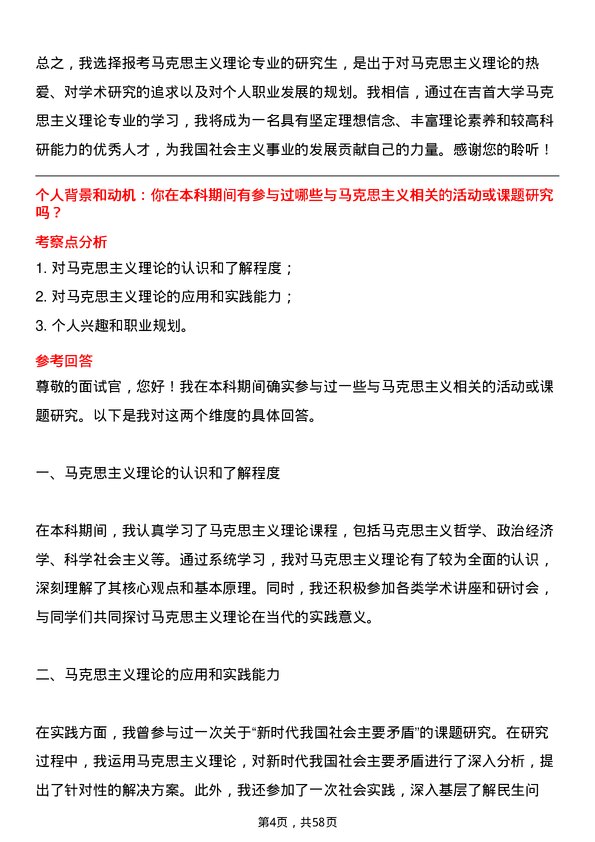 总之，我选择报考马克思主义理论专业的研究生，是出于对马克思主义理论的热爱、对学术研究的追求以及对个人职业发展的规划。我相信，通过在吉首大学马克思主义理论专业的学习，我将成为一名具有坚定理想信念、丰富理论素养和较高科研能力的优秀人才，为我国社会主义事业的发展贡献自己的力量。感谢您的聆听！

个人背景和动机：你在本科期间有参与过哪些与马克思主义相关的活动或课题研究吗？

考察点分析

1. 对马克思主义理论的认识和了解程度；

2. 对马克思主义理论的应用和实践能力；

3. 个人兴趣和职业规划。

参考回答

尊敬的面试官，您好！我在本科期间确实参与过一些与马克思主义相关的活动或课题研究。以下是我对这两个维度的具体回答。

一、马克思主义理论的认识和了解程度

在本科期间，我认真学习了马克思主义理论课程，包括马克思主义哲学、政治经济学、科学社会主义等。通过系统学习，我对马克思主义理论有了较为全面的认识，深刻理解了其核心观点和基本原理。同时，我还积极参加各类学术讲座和研讨会，与同学们共同探讨马克思主义理论在当代的实践意义。

二、马克思主义理论的应用和实践能力

在实践方面，我曾参与过一次关于“新时代我国社会主要矛盾”的课题研究。在研究过程中，我运用马克思主义理论，对新时代我国社会主要矛盾进行了深入分析，提出了针对性的解决方案。此外，我还参加了一次社会实践，深入基层了解民生问

第4页，共58页